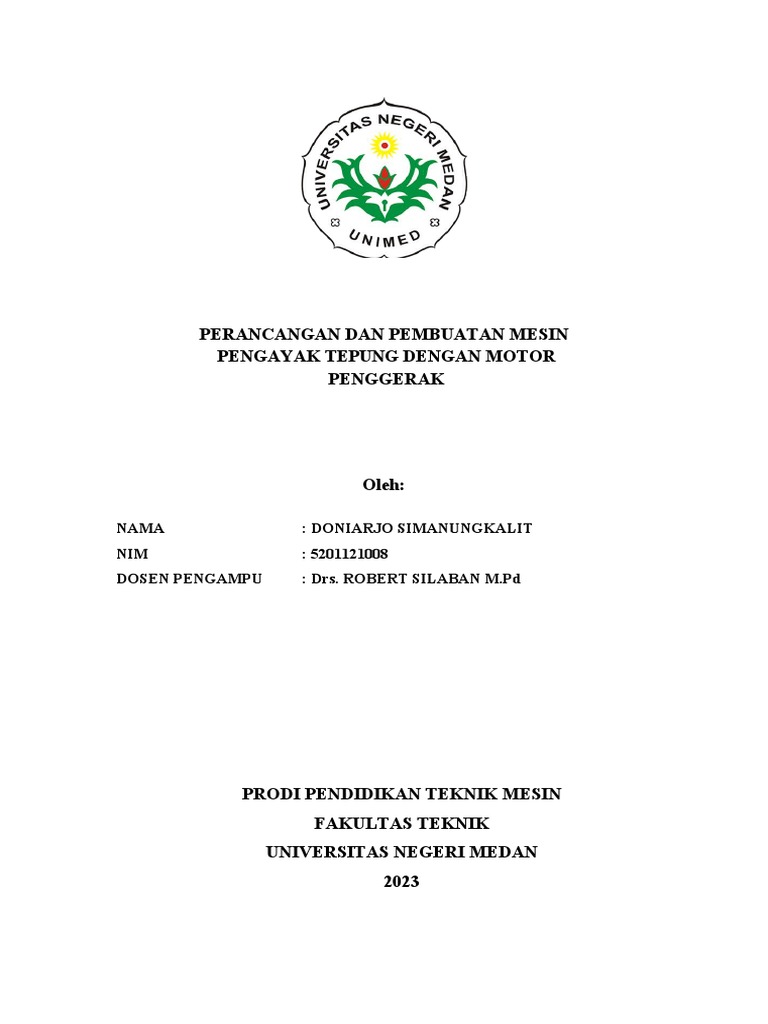 UNIVERSITAS NEGERI MEDAN
UNIMED

PERANCANGAN DAN PEMBUATAN MESIN PENGAYAK TEPUNG DENGAN MOTOR PENGGERAK

Oleh:

NAMA : DONIARJO SIMANUNGKALIT
NIM : 5201121008
DOSEN PENGAMPU : Drs. ROBERT SILABAN M.Pd

PRODI PENDIDIKAN TEKNIK MESIN
FAKULTAS TEKNIK
UNIVERSITAS NEGERI MEDAN
2023